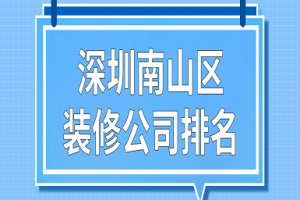 深圳南山区
装修公司排名